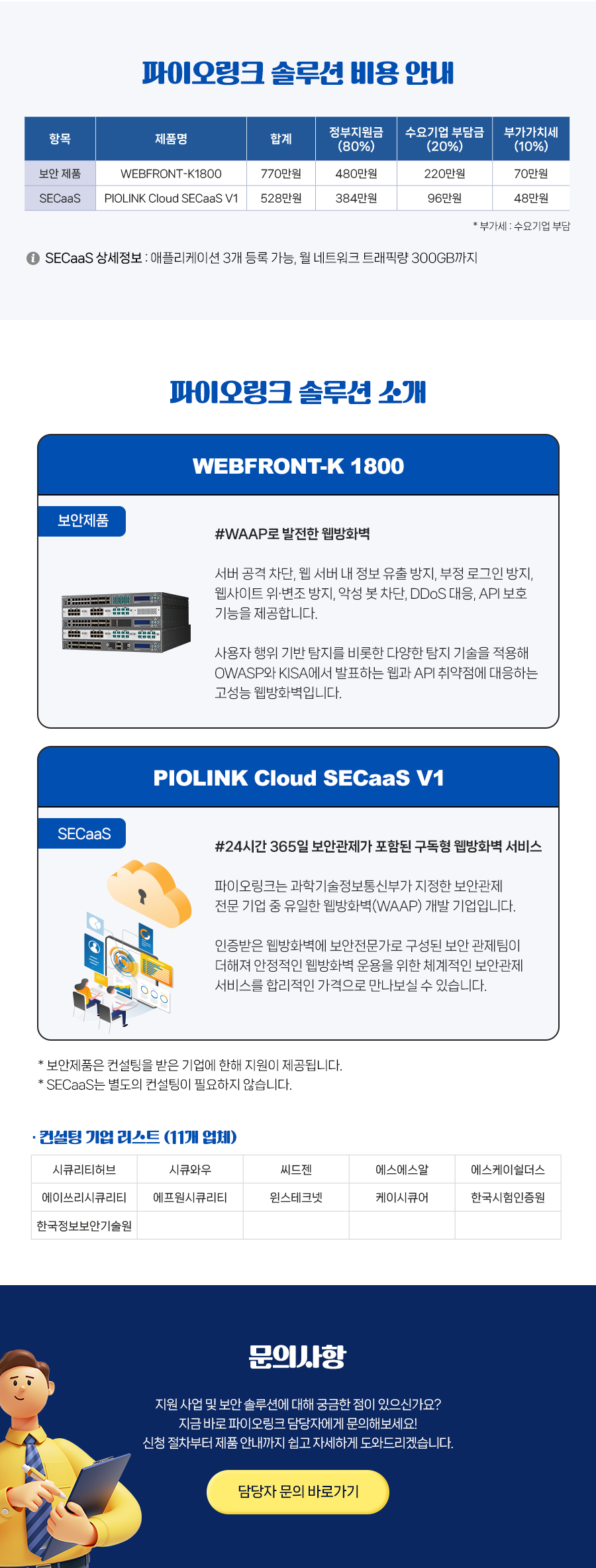 파이오링크 솔루션 비용 안내

| 항목 | 제품명 | 합계 | 정부지원금 (80%) | 수요기업 부담금 (20%) | 부가가치세 (10%) |
|---|---|---|---|---|---|
| 보안 제품 | WEBFRONT-K1800 | 770만원 | 480만원 | 220만원 | 70만원 |
| SECaaS | PIOLINK Cloud SECaaS V1 | 528만원 | 384만원 | 96만원 | 48만원 |

* 부가세 : 수요기업 부담

SECaaS 상세정보 : 애플리케이션 3개 등록 가능, 월 네트워크 트래픽량 300GB까지

파이오링크 솔루션 소개

WEBFRONT-K 1800

보안제품

#WAAP로 발전한 웹방화벽

서버 공격 차단, 웹 서버 내 정보 유출 방지, 부정 로그인 방지, 웹사이트 위·변조 방지, 악성 봇 차단, DDoS 대응, API 보호 기능을 제공합니다.

사용자 행위 기반 탐지를 비롯한 다양한 탐지 기술을 적용해 OWASP와 KISA에서 발표하는 웹과 API 취약점에 대응하는 고성능 웹방화벽입니다.

PIOLINK Cloud SECaaS V1

SECaaS

#24시간 365일 보안관제가 포함된 구독형 웹방화벽 서비스

파이오링크는 과학기술정보통신부가 지정한 보안관제 전문 기업 중 유일한 웹방화벽(WAAP) 개발 기업입니다.

인증받은 웹방화벽에 보안전문가로 구성된 보안 관제팀이 더해져 안정적인 웹방화벽 운용을 위한 체계적인 보안관제 서비스를 합리적인 가격으로 만나보실 수 있습니다.

* 보안제품은 컨설팅을 받은 기업에 한해 지원이 제공됩니다.
* SECaaS는 별도의 컨설팅이 필요하지 않습니다.

· 컨설팅 기업 리스트 (11개 업체)

| 시큐리티허브 | 시큐와우 | 씨드젠 | 에스에스알 | 에스케이쉴더스 |
|---|---|---|---|---|
| 에이쓰리시큐리티 | 에프원시큐리티 | 윈스테크넷 | 케이시큐어 | 한국시험인증원 |
| 한국정보보안기술원 | | | | |

문의사항

지원 사업 및 보안 솔루션에 대해 궁금한 점이 있으신가요?
지금 바로 파이오링크 담당자에게 문의해보세요!
신청 절차부터 제품 안내까지 쉽고 자세하게 도와드리겠습니다.

담당자 문의 바로가기